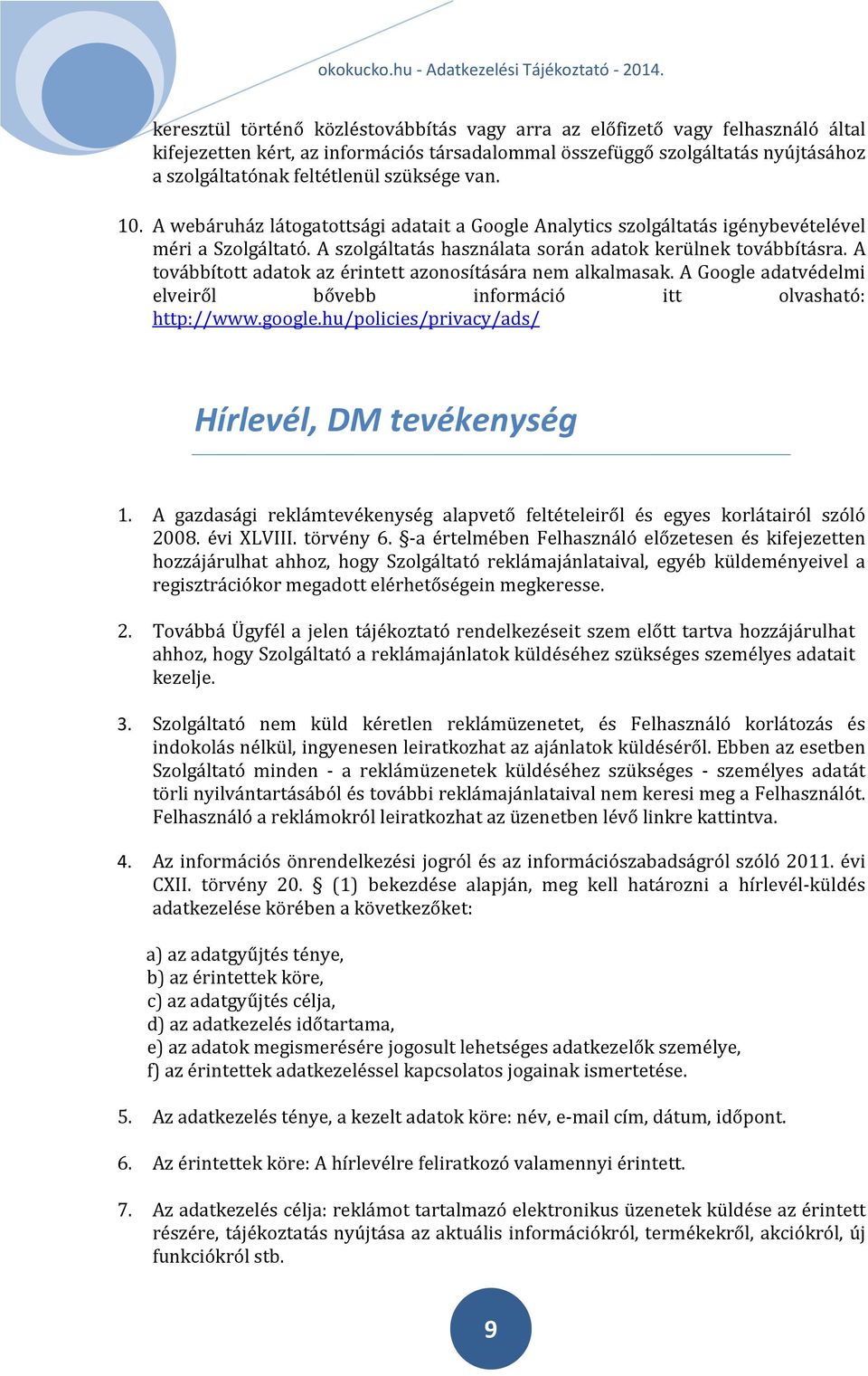 okokucko.hu - Adatkezelési Tájékoztató - 2014.

keresztül történő közléstovábbítás vagy arra az előfizető vagy felhasználó által kifejezetten kért, az információs társadalommal összefüggő szolgáltatás nyújtásához a szolgáltatónak feltétlenül szüksége van.

10. A webáruház látogatottsági adatait a Google Analytics szolgáltatás igénybevételével méri a Szolgáltató. A szolgáltatás használata során adatok kerülnek továbbításra. A továbbított adatok az érintett azonosítására nem alkalmasak. A Google adatvédelmi elveiről bővebb információ itt olvasható: http://www.google.hu/policies/privacy/ads/

Hírlevél, DM tevékenység

1. A gazdasági reklámtevékenység alapvető feltételeiről és egyes korlátairól szóló 2008. évi XLVIII. törvény 6. §-a értelmében Felhasználó előzetesen és kifejezetten hozzájárulhat ahhoz, hogy Szolgáltató reklámajánlataival, egyéb küldeményeivel a regisztrációkor megadott elérhetőségein megkeresse.

2. Továbbá Ügyfél a jelen tájékoztató rendelkezéseit szem előtt tartva hozzájárulhat ahhoz, hogy Szolgáltató a reklámajánlatok küldéséhez szükséges személyes adatait kezelje.

3. Szolgáltató nem küld kéretlen reklámüzenetet, és Felhasználó korlátozás és indokolás nélkül, ingyenesen leiratkozhat az ajánlatok küldéséről. Ebben az esetben Szolgáltató minden - a reklámüzenetek küldéséhez szükséges - személyes adatát törli nyilvántartásából és további reklámajánlataival nem keresi meg a Felhasználót. Felhasználó a reklámokról leiratkozhat az üzenetben lévő linkre kattintva.

4. Az információs önrendelkezési jogról és az információszabadságról szóló 2011. évi CXII. törvény 20. § (1) bekezdése alapján, meg kell határozni a hírlevél-küldés adatkezelése körében a következőket:

a) az adatgyűjtés ténye,
b) az érintettek köre,
c) az adatgyűjtés célja,
d) az adatkezelés időtartama,
e) az adatok megismerésére jogosult lehetséges adatkezelők személye,
f) az érintettek adatkezeléssel kapcsolatos jogainak ismertetése.

5. Az adatkezelés ténye, a kezelt adatok köre: név, e-mail cím, dátum, időpont.

6. Az érintettek köre: A hírlevélre feliratkozó valamennyi érintett.

7. Az adatkezelés célja: reklámot tartalmazó elektronikus üzenetek küldése az érintett részére, tájékoztatás nyújtása az aktuális információkról, termékekről, akciókról, új funkciókról stb.

9